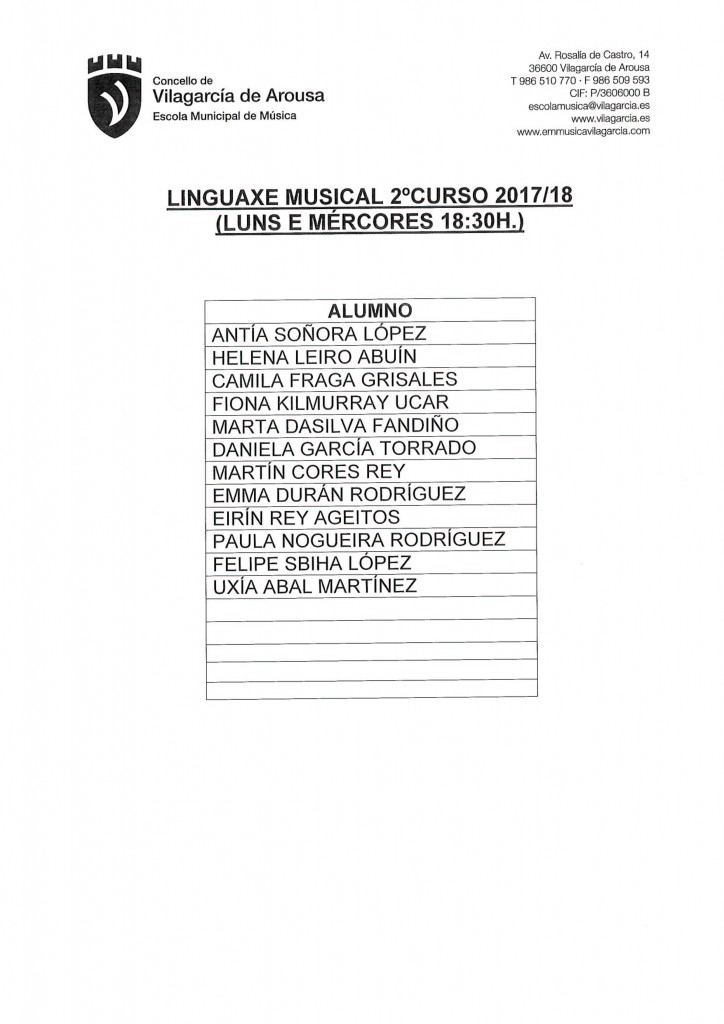 Concello de
Vilagarcía de Arousa
Escola Municipal de Música

Av. Rosalía de Castro, 14
36600 Vilagarcía de Arousa
T 986 510 770 · F 986 509 593
CIF: P/3606000 B
escolamusica@vilagarcia.es
www.vilagarcia.es
www.emmusicavilagarcia.com

LINGUAXE MUSICAL 2ºCURSO 2017/18
(LUNS E MÉRCORES 18:30H.)

| ALUMNO |
|---|
| ANTÍA SOÑORA LÓPEZ |
| HELENA LEIRO ABUÍN |
| CAMILA FRAGA GRISALES |
| FIONA KILMURRAY UCAR |
| MARTA DASILVA FANDIÑO |
| DANIELA GARCÍA TORRADO |
| MARTÍN CORES REY |
| EMMA DURÁN RODRÍGUEZ |
| EIRÍN REY AGEITOS |
| PAULA NOGUEIRA RODRÍGUEZ |
| FELIPE SBIHA LÓPEZ |
| UXÍA ABAL MARTÍNEZ |
| |
| |
| |
| |
| |